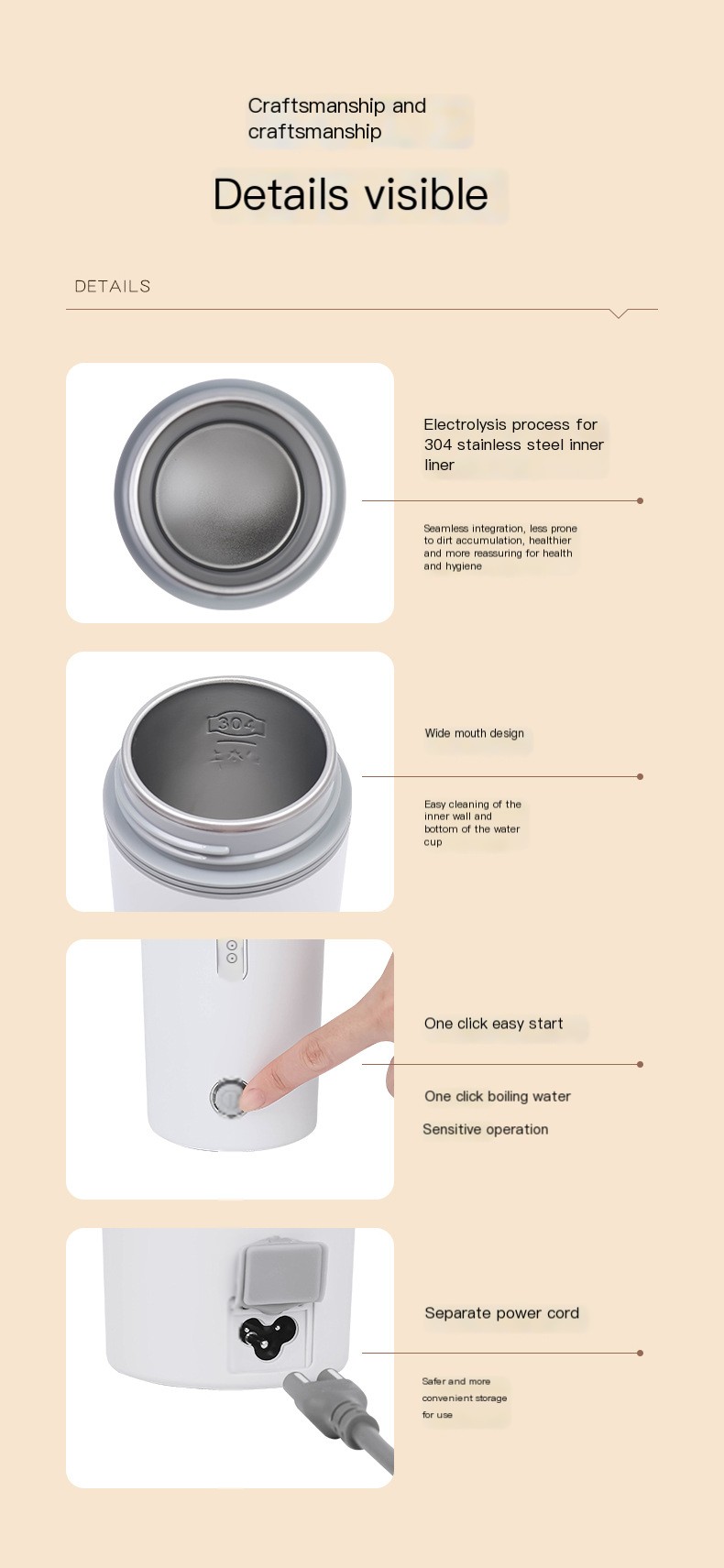 Craftsmanship and craftsmanship

Details visible

DETAILS

Electrolysis process for 304 stainless steel inner liner

Seamless integration, less prone to dirt accumulation, healthier and more reassuring for health and hygiene

304

Wide mouth design

Easy cleaning of the inner wall and bottom of the water cup

One click easy start

One click boiling water

Sensitive operation

Separate power cord

Safer and more convenient storage for use